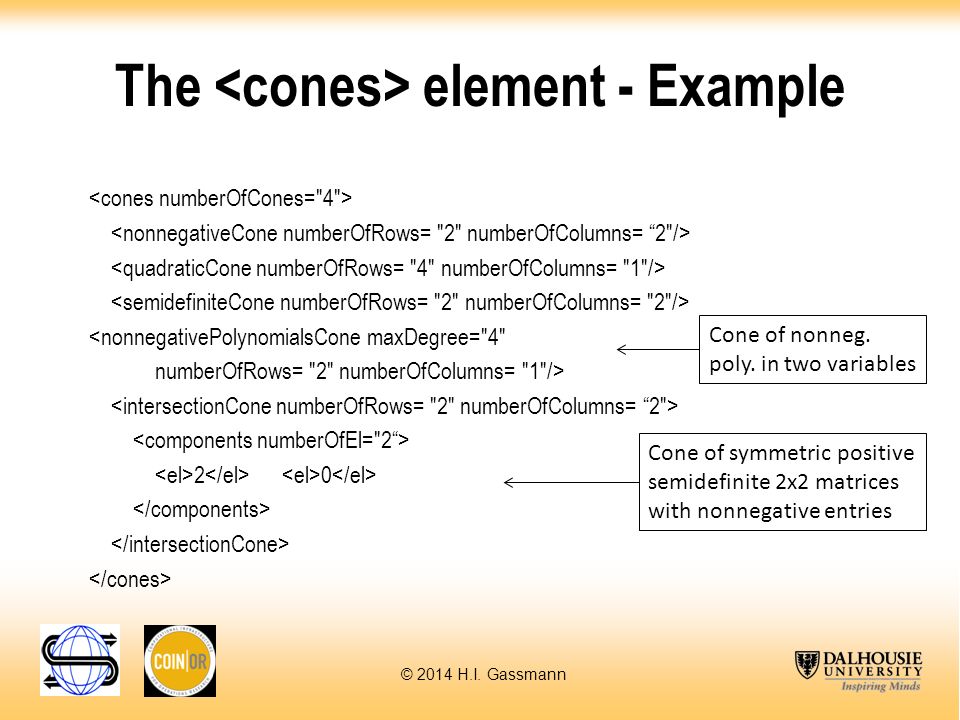 The <cones> element - Example

<cones numberOfCones="4">
<nonnegativeCone numberOfRows= "2" numberOfColumns= “2"/>
<quadraticCone numberOfRows= "4" numberOfColumns= "1"/>
<semidefiniteCone numberOfRows= "2" numberOfColumns= "2"/>
<nonnegativePolynomialsCone maxDegree="4"
numberOfRows= "2" numberOfColumns= "1"/>
<intersectionCone numberOfRows= "2" numberOfColumns= “2">
<components numberOfEl="2“>
<el>2</el> <el>0</el>
</components>
</intersectionCone>
</cones>

Cone of nonneg. poly. in two variables

Cone of symmetric positive semidefinite 2x2 matrices with nonnegative entries

COIN|OR

© 2014 H.I. Gassmann

DALHOUSIE UNIVERSITY
Inspiring Minds